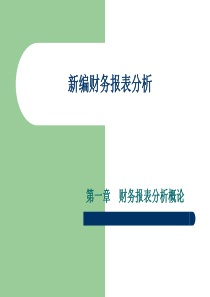 新编财务报表分析

第一章　财务报表分析概论